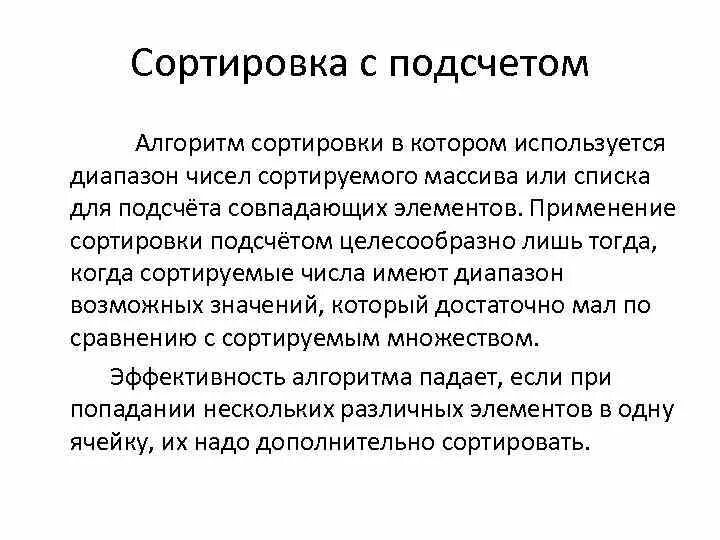 Сортировка с подсчетом

Алгоритм сортировки в котором используется диапазон чисел сортируемого массива или списка для подсчёта совпадающих элементов. Применение сортировки подсчётом целесообразно лишь тогда, когда сортируемые числа имеют диапазон возможных значений, который достаточно мал по сравнению с сортируемым множеством.

Эффективность алгоритма падает, если при попадании нескольких различных элементов в одну ячейку, их надо дополнительно сортировать.